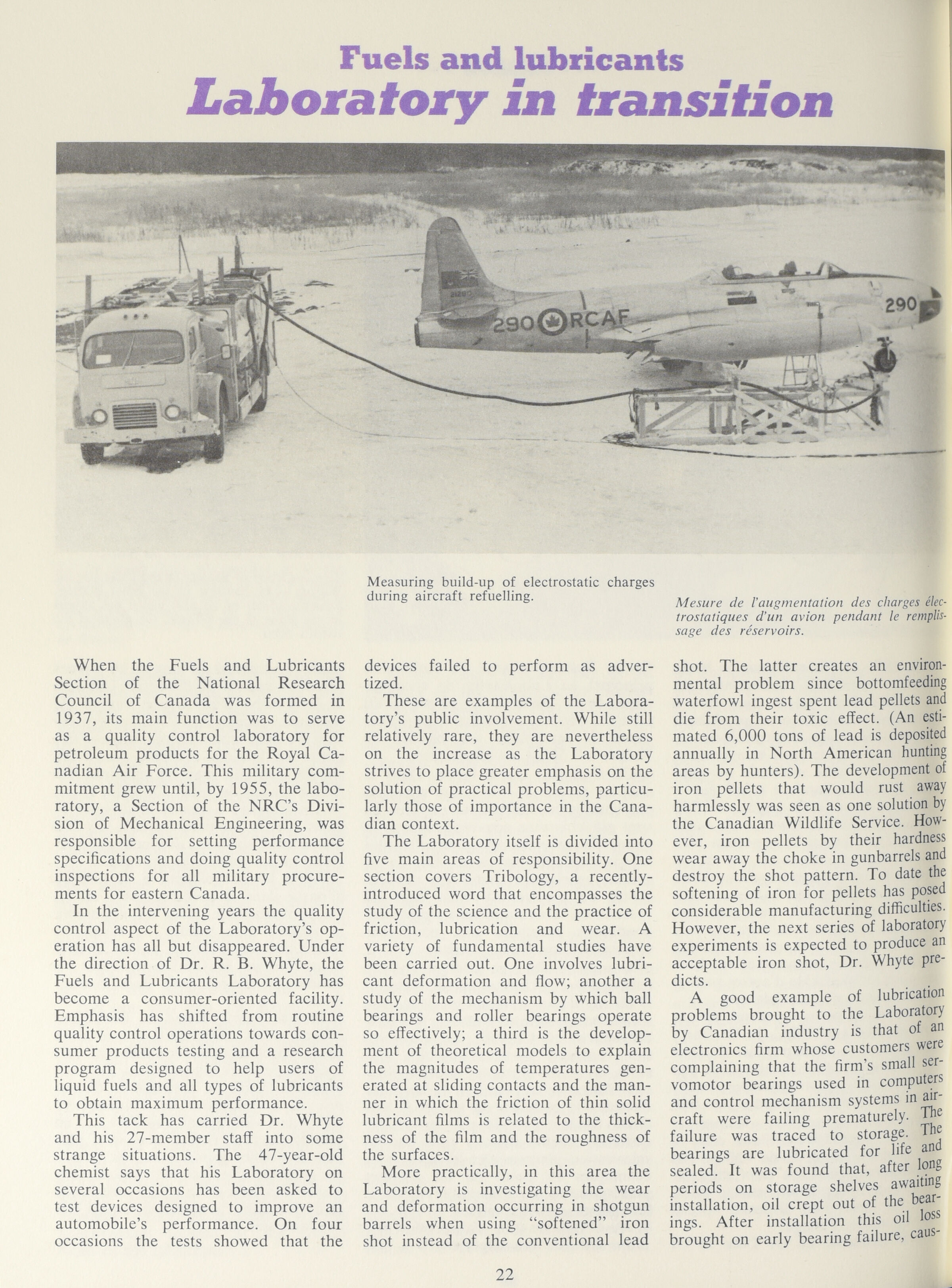 Fuels and lubricants
Laboratory in transition

290 RCAF

290

Measuring build-up of electrostatic charges during aircraft refuelling.

Mesure de l'augmentation des charges électrostatiques d'un avion pendant le remplissage des réservoirs.

When the Fuels and Lubricants Section of the National Research Council of Canada was formed in 1937, its main function was to serve as a quality control laboratory for petroleum products for the Royal Canadian Air Force. This military commitment grew until, by 1955, the laboratory, a Section of the NRC's Division of Mechanical Engineering, was responsible for setting performance specifications and doing quality control inspections for all military procurements for eastern Canada.

In the intervening years the quality control aspect of the Laboratory's operation has all but disappeared. Under the direction of Dr. R. B. Whyte, the Fuels and Lubricants Laboratory has become a consumer-oriented facility. Emphasis has shifted from routine quality control operations towards consumer products testing and a research program designed to help users of liquid fuels and all types of lubricants to obtain maximum performance.

This tack has carried Dr. Whyte and his 27-member staff into some strange situations. The 47-year-old chemist says that his Laboratory on several occasions has been asked to test devices designed to improve an automobile's performance. On four occasions the tests showed that the devices failed to perform as advertized.

These are examples of the Laboratory's public involvement. While still relatively rare, they are nevertheless on the increase as the Laboratory strives to place greater emphasis on the solution of practical problems, particularly those of importance in the Canadian context.

The Laboratory itself is divided into five main areas of responsibility. One section covers Tribology, a recently-introduced word that encompasses the study of the science and the practice of friction, lubrication and wear. A variety of fundamental studies have been carried out. One involves lubricant deformation and flow; another a study of the mechanism by which ball bearings and roller bearings operate so effectively; a third is the development of theoretical models to explain the magnitudes of temperatures generated at sliding contacts and the manner in which the friction of thin solid lubricant films is related to the thickness of the film and the roughness of the surfaces.

More practically, in this area the Laboratory is investigating the wear and deformation occurring in shotgun barrels when using "softened" iron shot instead of the conventional lead shot. The latter creates an environmental problem since bottomfeeding waterfowl ingest spent lead pellets and die from their toxic effect. (An estimated 6,000 tons of lead is deposited annually in North American hunting areas by hunters). The development of iron pellets that would rust away harmlessly was seen as one solution by the Canadian Wildlife Service. However, iron pellets by their hardness wear away the choke in gunbarrels and destroy the shot pattern. To date the softening of iron for pellets has posed considerable manufacturing difficulties. However, the next series of laboratory experiments is expected to produce an acceptable iron shot, Dr. Whyte predicts.

A good example of lubrication problems brought to the Laboratory by Canadian industry is that of an electronics firm whose customers were complaining that the firm's small servomotor bearings used in computers and control mechanism systems in aircraft were failing prematurely. The failure was traced to storage. The bearings are lubricated for life and sealed. It was found that, after long periods on storage shelves awaiting installation, oil crept out of the bearings. After installation this oil loss brought on early bearing failure, caus-

22